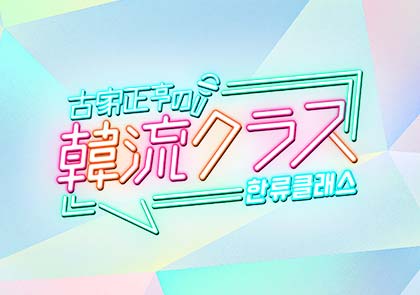 古家正亨の
韓流クラス
한류클래스